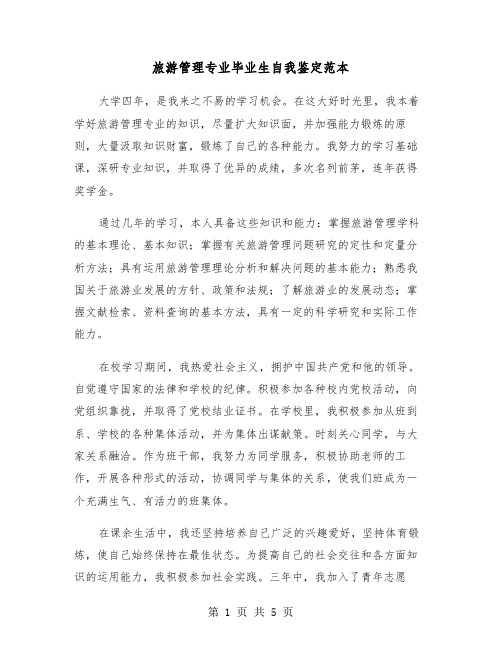 旅游管理专业毕业生自我鉴定范本

大学四年，是我来之不易的学习机会。在这大好时光里，我本着学好旅游管理专业的知识，尽量扩大知识面，并加强能力锻炼的原则，大量汲取知识财富，锻炼了自己的各种能力。我努力的学习基础课，深研专业知识，并取得了优异的成绩，多次名列前茅，连年获得奖学金。

通过几年的学习，本人具备这些知识和能力：掌握旅游管理学科的基本理论、基本知识；掌握有关旅游管理问题研究的定性和定量分析方法；具有运用旅游管理理论分析和解决问题的基本能力；熟悉我国关于旅游业发展的方针、政策和法规；了解旅游业的发展动态；掌握文献检索、资料查询的基本方法，具有一定的科学研究和实际工作能力。

在校学习期间，我热爱社会主义，拥护中国共产党和他的领导。自觉遵守国家的法律和学校的纪律。积极参加各种校内党校活动，向党组织靠拢，并取得了党校结业证书。在学校里，我积极参加从班到系、学校的各种集体活动，并为集体出谋献策。时刻关心同学，与大家关系融洽。作为班干部，我努力为同学服务，积极协助老师的工作，开展各种形式的活动，协调同学与集体的关系，使我们班成为一个充满生气、有活力的班集体。

在课余生活中，我还坚持培养自己广泛的兴趣爱好，坚持体育锻炼，使自己始终保持在最佳状态。为提高自己的社会交往和各方面知识的运用能力，我积极参加社会实践。三年中，我加入了青年志愿

第 1 页 共 5 页